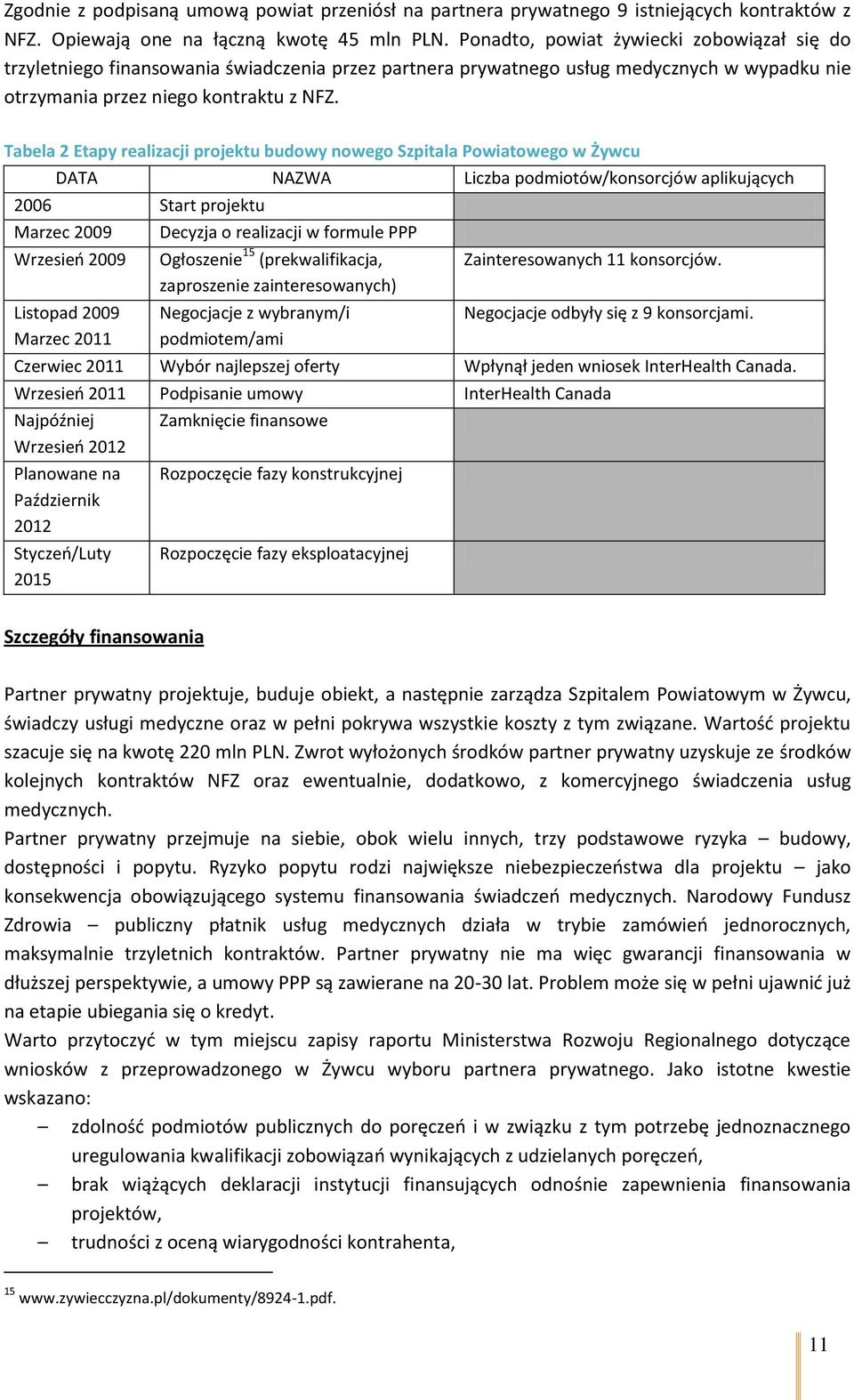 Zgodnie z podpisaną umową powiat przeniósł na partnera prywatnego 9 istniejących kontraktów z NFZ. Opiewają one na łączną kwotę 45 mln PLN. Ponadto, powiat żywiecki zobowiązał się do trzyletniego finansowania świadczenia przez partnera prywatnego usług medycznych w wypadku nie otrzymania przez niego kontraktu z NFZ.

Tabela 2 Etapy realizacji projektu budowy nowego Szpitala Powiatowego w Żywcu

| DATA | NAZWA | Liczba podmiotów/konsorcjów aplikujących |
|---|---|---|
| 2006 | Start projektu | |
| Marzec 2009 | Decyzja o realizacji w formule PPP | |
| Wrzesień 2009 | Ogłoszenie$^{15}$ (prekwalifikacja, zaproszenie zainteresowanych) | Zainteresowanych 11 konsorcjów. |
| Listopad 2009 Marzec 2011 | Negocjacje z wybranym/i podmiotem/ami | Negocjacje odbyły się z 9 konsorcjami. |
| Czerwiec 2011 | Wybór najlepszej oferty | Wpłynął jeden wniosek InterHealth Canada. |
| Wrzesień 2011 | Podpisanie umowy | InterHealth Canada |
| Najpóźniej Wrzesień 2012 | Zamknięcie finansowe | |
| Planowane na Październik 2012 | Rozpoczęcie fazy konstrukcyjnej | |
| Styczeń/Luty 2015 | Rozpoczęcie fazy eksploatacyjnej | |

Szczegóły finansowania

Partner prywatny projektuje, buduje obiekt, a następnie zarządza Szpitalem Powiatowym w Żywcu, świadczy usługi medyczne oraz w pełni pokrywa wszystkie koszty z tym związane. Wartość projektu szacuje się na kwotę 220 mln PLN. Zwrot wyłożonych środków partner prywatny uzyskuje ze środków kolejnych kontraktów NFZ oraz ewentualnie, dodatkowo, z komercyjnego świadczenia usług medycznych.
Partner prywatny przejmuje na siebie, obok wielu innych, trzy podstawowe ryzyka – budowy, dostępności i popytu. Ryzyko popytu rodzi największe niebezpieczeństwa dla projektu – jako konsekwencja obowiązującego systemu finansowania świadczeń medycznych. Narodowy Fundusz Zdrowia – publiczny płatnik usług medycznych działa w trybie zamówień jednorocznych, maksymalnie trzyletnich kontraktów. Partner prywatny nie ma więc gwarancji finansowania w dłuższej perspektywie, a umowy PPP są zawierane na 20-30 lat. Problem może się w pełni ujawnić już na etapie ubiegania się o kredyt.
Warto przytoczyć w tym miejscu zapisy raportu Ministerstwa Rozwoju Regionalnego dotyczące wniosków z przeprowadzonego w Żywcu wyboru partnera prywatnego. Jako istotne kwestie wskazano:
– zdolność podmiotów publicznych do poręczeń i w związku z tym potrzebę jednoznacznego uregulowania kwalifikacji zobowiązań wynikających z udzielanych poręczeń,
– brak wiążących deklaracji instytucji finansujących odnośnie zapewnienia finansowania projektów,
– trudności z oceną wiarygodności kontrahenta,

$^{15}$ www.zywiecczyzna.pl/dokumenty/8924-1.pdf.

11